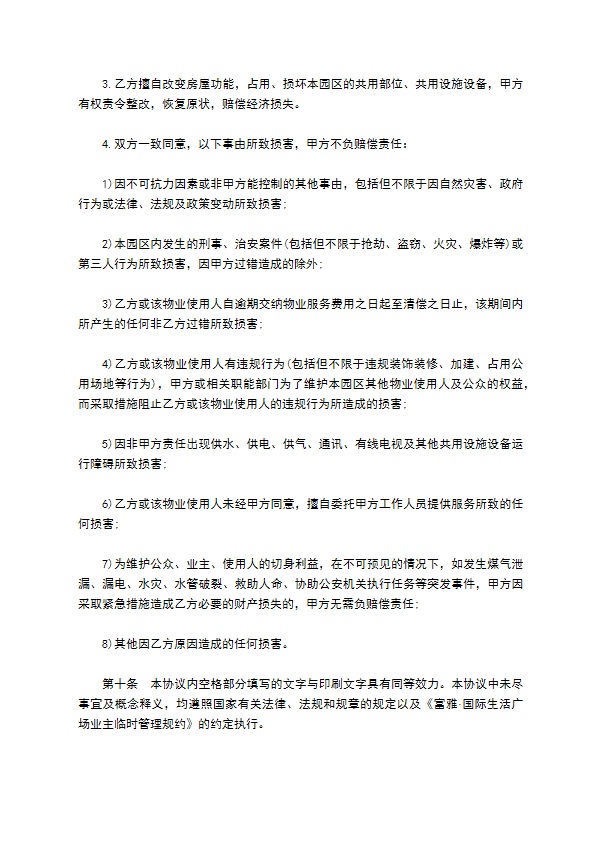 3. 乙方擅自改变房屋功能，占用、损坏本园区的共用部位、共用设施设备，甲方有权责令整改，恢复原状，赔偿经济损失。

4. 双方一致同意，以下事由所致损害，甲方不负赔偿责任：

1)因不可抗力因素或非甲方能控制的其他事由，包括但不限于因自然灾害、政府行为或法律、法规及政策变动所致损害；

2)本园区内发生的刑事、治安案件(包括但不限于抢劫、盗窃、火灾、爆炸等)或第三人行为所致损害，因甲方过错造成的除外；

3)乙方或该物业使用人自逾期交纳物业服务费用之日起至清偿之日止，该期间内所产生的任何非乙方过错所致损害；

4)乙方或该物业使用人有违规行为(包括但不限于违规装饰装修、加建、占用公用场地等行为)，甲方或相关职能部门为了维护本园区其他物业使用人及公众的权益，而采取措施阻止乙方或该物业使用人的违规行为所造成的损害；

5)因非甲方责任出现供水、供电、供气、通讯、有线电视及其他共用设施设备运行障碍所致损害；

6)乙方或该物业使用人未经甲方同意，擅自委托甲方工作人员提供服务所致的任何损害；

7)为维护公众、业主、使用人的切身利益，在不可预见的情况下，如发生煤气泄漏、漏电、水灾、水管破裂、救助人命、协助公安机关执行任务等突发事件，甲方因采取紧急措施造成乙方必要的财产损失的，甲方无需负赔偿责任；

8)其他因乙方原因造成的任何损害。

第十条　本协议内空格部分填写的文字与印刷文字具有同等效力。本协议中未尽事宜及概念释义，均遵照国家有关法律、法规和规章的规定以及《富雅·国际生活广场业主临时管理规约》的约定执行。